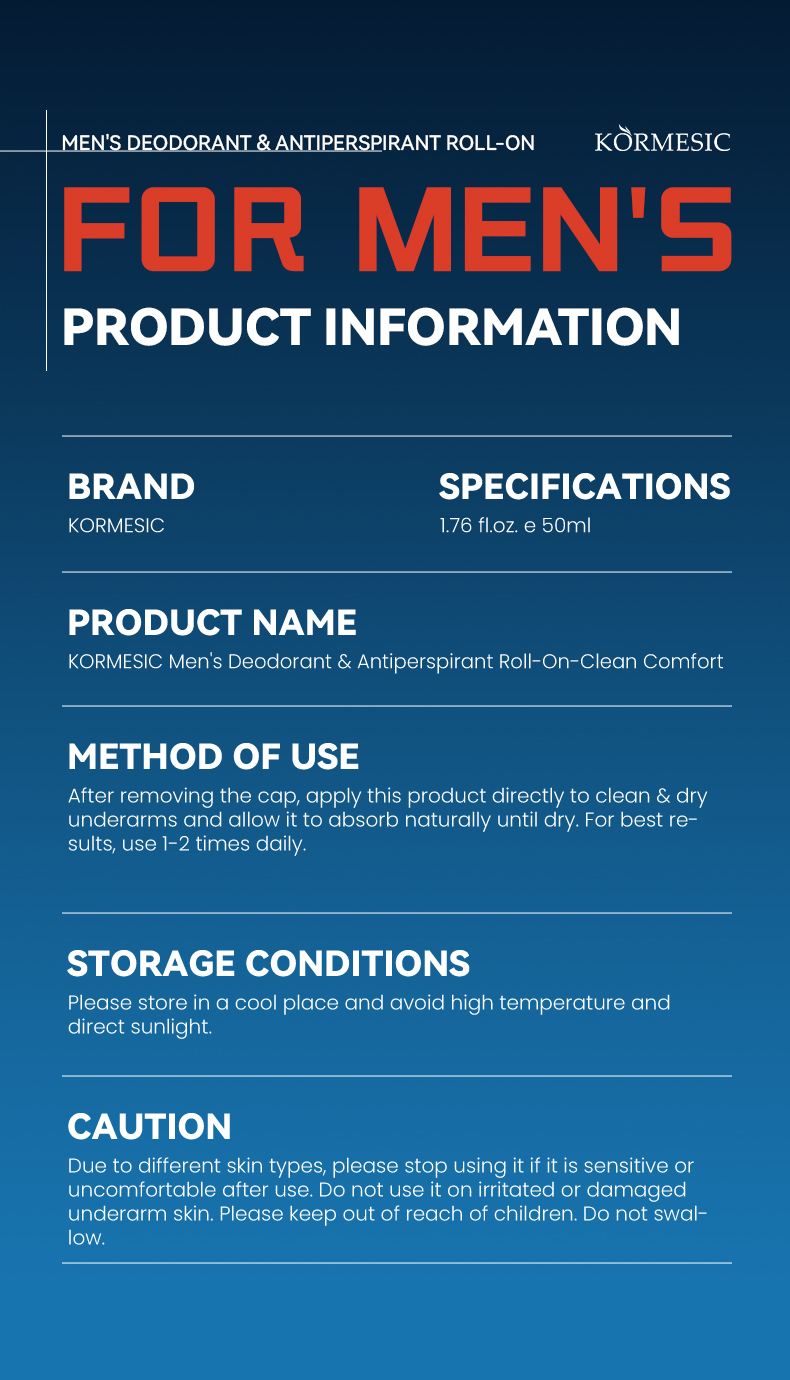 MEN'S DEODORANT & ANTIPERSPIRANT ROLL-ON

KORMESIC

FOR MEN'S

PRODUCT INFORMATION

BRAND

KORMESIC

SPECIFICATIONS

1.76 fl.oz. e 50ml

PRODUCT NAME

KORMESIC Men's Deodorant & Antiperspirant Roll-On-Clean Comfort

METHOD OF USE

After removing the cap, apply this product directly to clean & dry underarms and allow it to absorb naturally until dry. For best results, use 1-2 times daily.

STORAGE CONDITIONS

Please store in a cool place and avoid high temperature and direct sunlight.

CAUTION

Due to different skin types, please stop using it if it is sensitive or uncomfortable after use. Do not use it on irritated or damaged underarm skin. Please keep out of reach of children. Do not swallow.